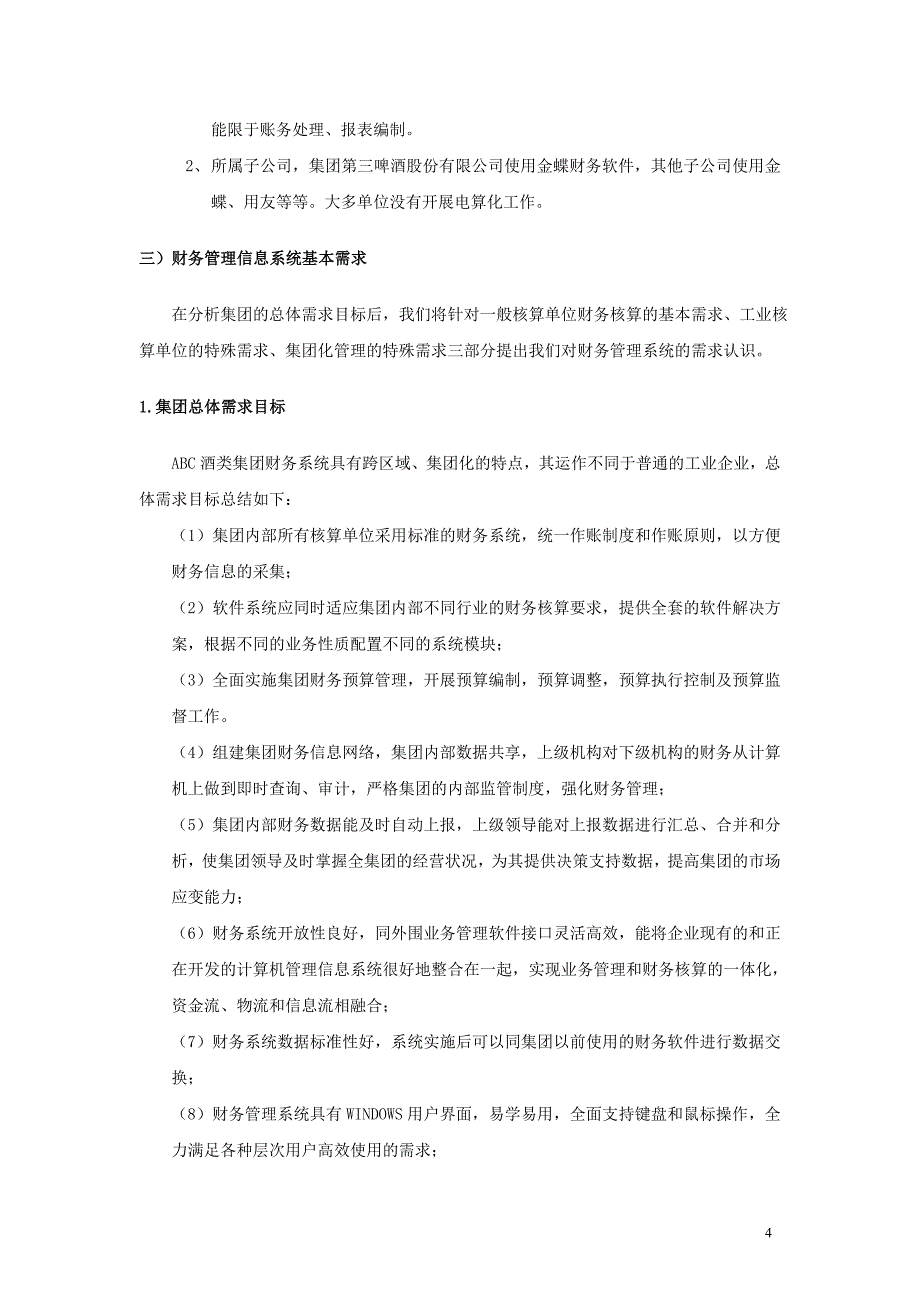 能限于账务处理、报表编制。

2、所属子公司，集团第三啤酒股份有限公司使用金蝶财务软件，其他子公司使用金蝶、用友等等。大多单位没有开展电算化工作。

三）财务管理信息系统基本需求

在分析集团的总体需求目标后，我们将针对一般核算单位财务核算的基本需求、工业核算单位的特殊需求、集团化管理的特殊需求三部分提出我们对财务管理系统的需求认识。

1.集团总体需求目标

ABC 酒类集团财务系统具有跨区域、集团化的特点，其运作不同于普通的工业企业，总体需求目标总结如下：

（1）集团内部所有核算单位采用标准的财务系统，统一作账制度和作账原则，以方便财务信息的采集；

（2）软件系统应同时适应集团内部不同行业的财务核算要求，提供全套的软件解决方案，根据不同的业务性质配置不同的系统模块；

（3）全面实施集团财务预算管理，开展预算编制，预算调整，预算执行控制及预算监督工作。

（4）组建集团财务信息网络，集团内部数据共享，上级机构对下级机构的财务从计算机上做到即时查询、审计，严格集团的内部监管制度，强化财务管理；

（5）集团内部财务数据能及时自动上报，上级领导能对上报数据进行汇总、合并和分析，使集团领导及时掌握全集团的经营状况，为其提供决策支持数据，提高集团的市场应变能力；

（6）财务系统开放性良好，同外围业务管理软件接口灵活高效，能将企业现有的和正在开发的计算机管理信息系统很好地整合在一起，实现业务管理和财务核算的一体化，资金流、物流和信息流相融合；

（7）财务系统数据标准性好，系统实施后可以同集团以前使用的财务软件进行数据交换；

（8）财务管理系统具有 WINDOWS 用户界面，易学易用，全面支持键盘和鼠标操作，全力满足各种层次用户高效使用的需求；

4